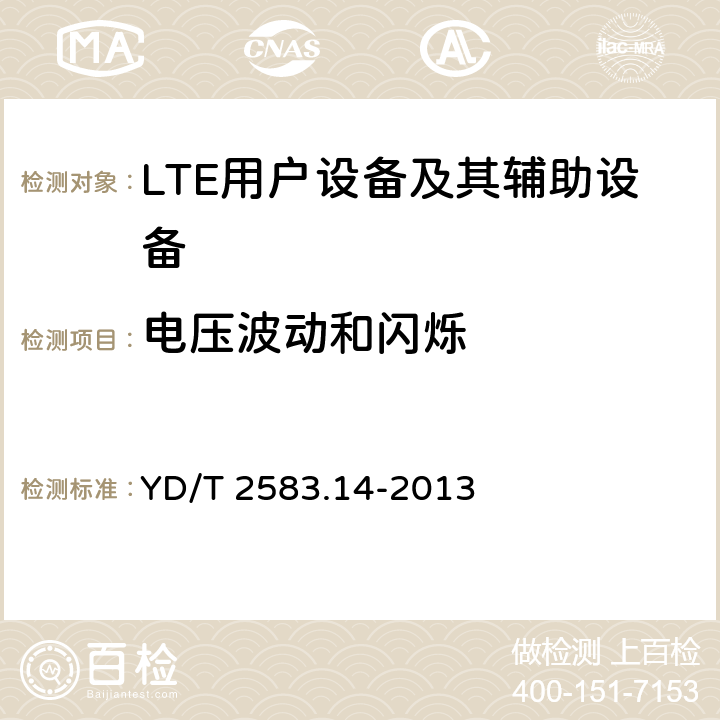 MA CNAS ilac-MRA

检测对象：LTE用户设备及其辅助设备

检测项目：电压波动和闪烁

检测标准：YD/T 2583.14-2013

百检
Baijiantest.com

做检测 上百检
400-151-7153